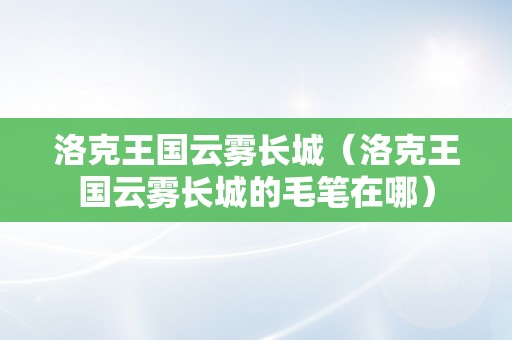 洛克王国云雾长城（洛克王国云雾长城的毛笔在哪）